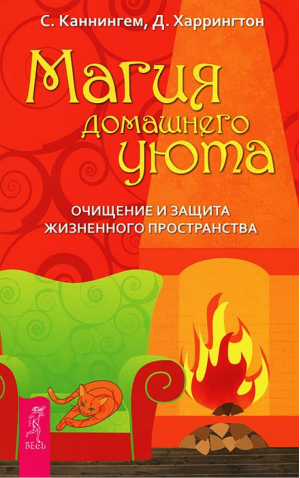 С. Каннингем, Д. Харрингтон

Магия домашнего уюта

ОЧИЩЕНИЕ И ЗАЩИТА ЖИЗНЕННОГО ПРОСТРАНСТВА

ВЕСЬ